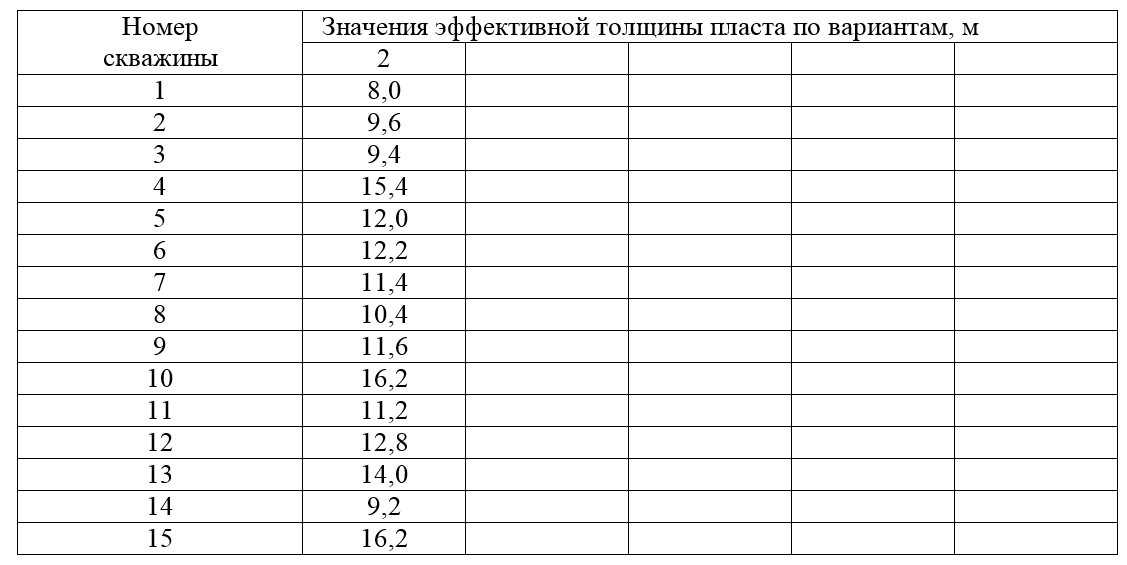 | Номер скважины | Значения эффективной толщины пласта по вариантам, м | | | | |
|---|---|---|---|---|---|
| | 2 | | | | |
| 1 | 8,0 | | | | |
| 2 | 9,6 | | | | |
| 3 | 9,4 | | | | |
| 4 | 15,4 | | | | |
| 5 | 12,0 | | | | |
| 6 | 12,2 | | | | |
| 7 | 11,4 | | | | |
| 8 | 10,4 | | | | |
| 9 | 11,6 | | | | |
| 10 | 16,2 | | | | |
| 11 | 11,2 | | | | |
| 12 | 12,8 | | | | |
| 13 | 14,0 | | | | |
| 14 | 9,2 | | | | |
| 15 | 16,2 | | | | |